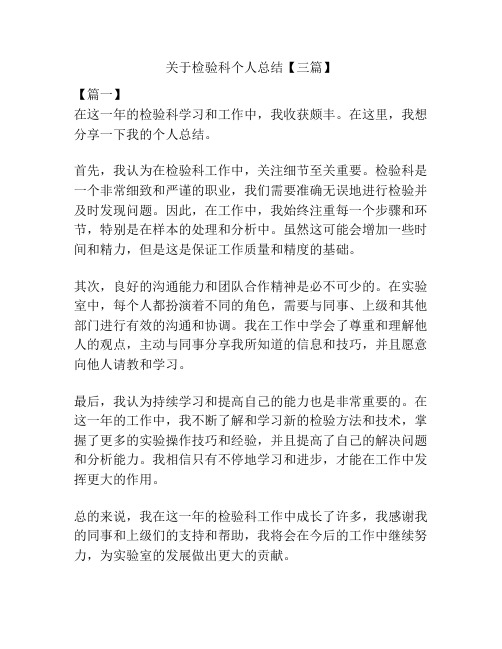 关于检验科个人总结【三篇】

【篇一】
在这一年的检验科学习和工作中，我收获颇丰。在这里，我想分享一下我的个人总结。

首先，我认为在检验科工作中，关注细节至关重要。检验科是一个非常细致和严谨的职业，我们需要准确无误地进行检验并及时发现问题。因此，在工作中，我始终注重每一个步骤和环节，特别是在样本的处理和分析中。虽然这可能会增加一些时间和精力，但是这是保证工作质量和精度的基础。

其次，良好的沟通能力和团队合作精神是必不可少的。在实验室中，每个人都扮演着不同的角色，需要与同事、上级和其他部门进行有效的沟通和协调。我在工作中学会了尊重和理解他人的观点，主动与同事分享我所知道的信息和技巧，并且愿意向他人请教和学习。

最后，我认为持续学习和提高自己的能力也是非常重要的。在这一年的工作中，我不断了解和学习新的检验方法和技术，掌握了更多的实验操作技巧和经验，并且提高了自己的解决问题和分析能力。我相信只有不停地学习和进步，才能在工作中发挥更大的作用。

总的来说，我在这一年的检验科工作中成长了许多，我感谢我的同事和上级们的支持和帮助，我将会在今后的工作中继续努力，为实验室的发展做出更大的贡献。